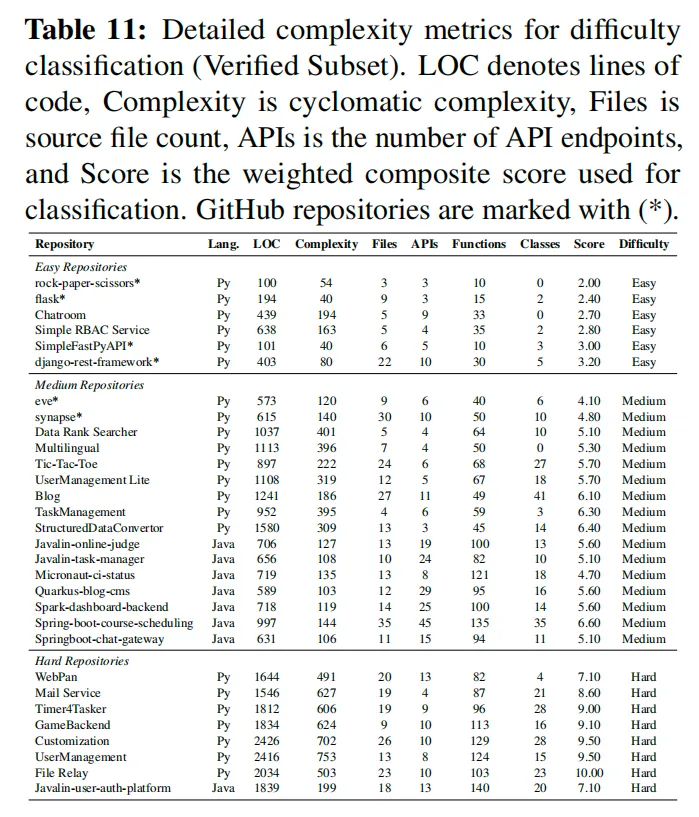 **Table 11:** Detailed complexity metrics for difficulty classification (Verified Subset). LOC denotes lines of code, Complexity is cyclomatic complexity, Files is source file count, APIs is the number of API endpoints, and Score is the weighted composite score used for classification. GitHub repositories are marked with (*).

| Repository | Lang. | LOC | Complexity | Files | APIs | Functions | Classes | Score | Difficulty |
|---|---|---|---|---|---|---|---|---|---|
| *Easy Repositories* | | | | | | | | | |
| rock-paper-scissors* | Py | 100 | 54 | 3 | 3 | 10 | 0 | 2.00 | Easy |
| flask* | Py | 194 | 40 | 9 | 3 | 15 | 2 | 2.40 | Easy |
| Chatroom | Py | 439 | 194 | 5 | 9 | 33 | 0 | 2.70 | Easy |
| Simple RBAC Service | Py | 638 | 163 | 5 | 4 | 35 | 2 | 2.80 | Easy |
| SimpleFastPyAPI* | Py | 101 | 40 | 6 | 5 | 10 | 3 | 3.00 | Easy |
| django-rest-framework* | Py | 403 | 80 | 22 | 10 | 30 | 5 | 3.20 | Easy |
| *Medium Repositories* | | | | | | | | | |
| eve* | Py | 573 | 120 | 9 | 6 | 40 | 6 | 4.10 | Medium |
| synapse* | Py | 615 | 140 | 30 | 10 | 50 | 10 | 4.80 | Medium |
| Data Rank Searcher | Py | 1037 | 401 | 5 | 4 | 64 | 10 | 5.10 | Medium |
| Multilingual | Py | 1113 | 396 | 7 | 4 | 50 | 0 | 5.30 | Medium |
| Tic-Tac-Toe | Py | 897 | 222 | 24 | 6 | 68 | 27 | 5.70 | Medium |
| UserManagement Lite | Py | 1108 | 319 | 12 | 5 | 67 | 18 | 5.70 | Medium |
| Blog | Py | 1241 | 186 | 27 | 11 | 49 | 41 | 6.10 | Medium |
| TaskManagement | Py | 952 | 395 | 4 | 6 | 59 | 3 | 6.30 | Medium |
| StructuredDataConvertor | Py | 1580 | 309 | 13 | 3 | 45 | 14 | 6.40 | Medium |
| Javalin-online-judge | Java | 706 | 127 | 13 | 19 | 100 | 13 | 5.60 | Medium |
| Javalin-task-manager | Java | 656 | 108 | 10 | 24 | 82 | 10 | 5.10 | Medium |
| Micronaut-ci-status | Java | 719 | 135 | 13 | 8 | 121 | 18 | 4.70 | Medium |
| Quarkus-blog-cms | Java | 589 | 103 | 12 | 29 | 95 | 16 | 5.60 | Medium |
| Spark-dashboard-backend | Java | 718 | 119 | 14 | 25 | 100 | 14 | 5.60 | Medium |
| Spring-boot-course-scheduling | Java | 997 | 144 | 35 | 45 | 135 | 35 | 6.60 | Medium |
| Springboot-chat-gateway | Java | 631 | 106 | 11 | 15 | 94 | 11 | 5.10 | Medium |
| *Hard Repositories* | | | | | | | | | |
| WebPan | Py | 1644 | 491 | 20 | 13 | 82 | 4 | 7.10 | Hard |
| Mail Service | Py | 1546 | 627 | 19 | 4 | 87 | 21 | 8.60 | Hard |
| Timer4Tasker | Py | 1812 | 606 | 19 | 9 | 96 | 28 | 9.00 | Hard |
| GameBackend | Py | 1834 | 624 | 9 | 10 | 113 | 16 | 9.10 | Hard |
| Customization | Py | 2426 | 702 | 26 | 10 | 129 | 28 | 9.50 | Hard |
| UserManagement | Py | 2416 | 753 | 13 | 8 | 124 | 15 | 9.50 | Hard |
| File Relay | Py | 2034 | 503 | 23 | 10 | 103 | 23 | 10.00 | Hard |
| Javalin-user-auth-platform | Java | 1839 | 199 | 18 | 13 | 140 | 20 | 7.10 | Hard |